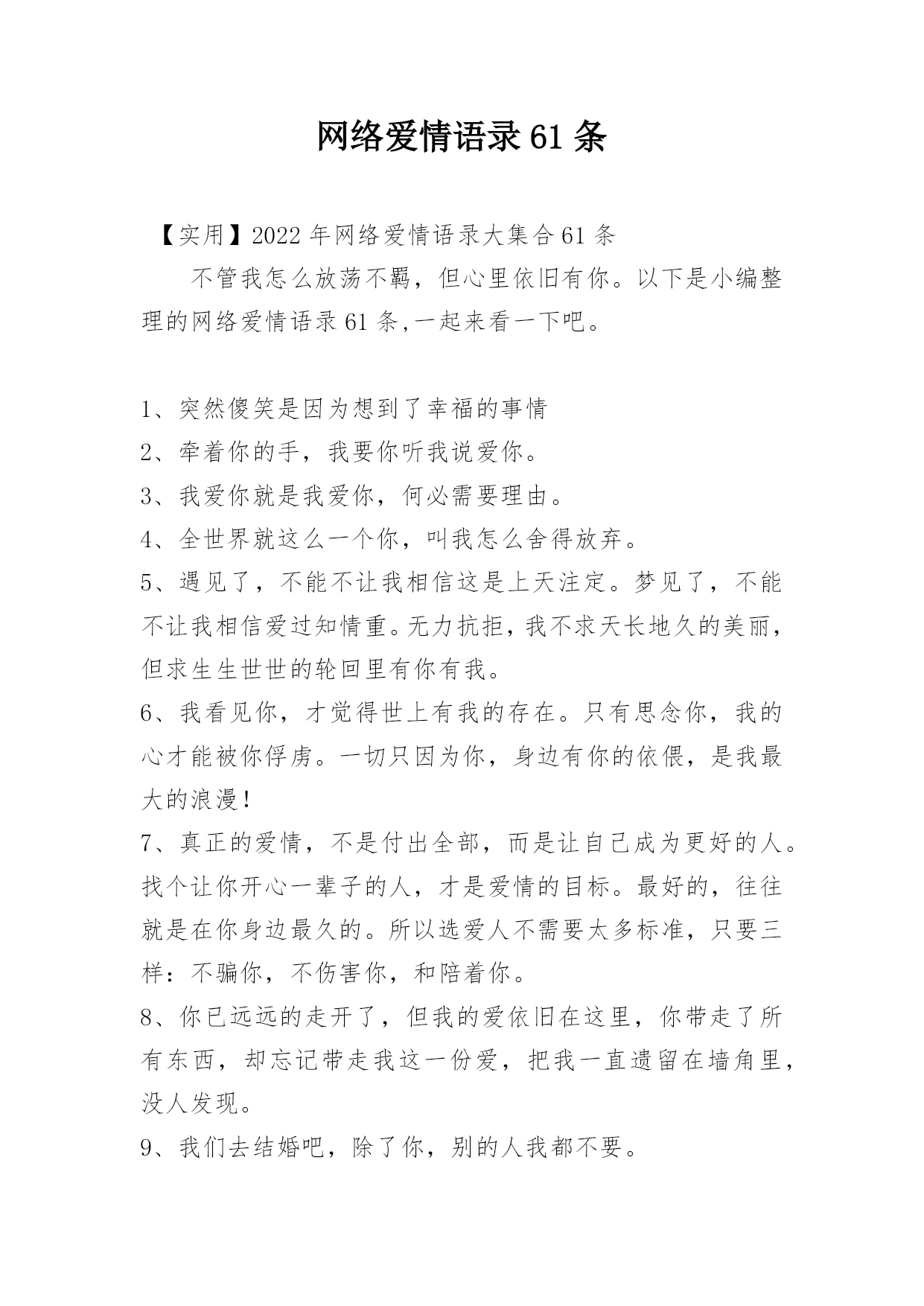 网络爱情语录61条

【实用】2022年网络爱情语录大集合61条

不管我怎么放荡不羁，但心里依旧有你。以下是小编整理的网络爱情语录61条,一起来看一下吧。

1、突然傻笑是因为想到了幸福的事情
2、牵着你的手，我要你听我说爱你。
3、我爱你就是我爱你，何必需要理由。
4、全世界就这么一个你，叫我怎么舍得放弃。
5、遇见了，不能不让我相信这是上天注定。梦见了，不能不让我相信爱过知情重。无力抗拒，我不求天长地久的美丽，但求生生世世的轮回里有你有我。
6、我看见你，才觉得世上有我的存在。只有思念你，我的心才能被你俘虏。一切只因为你，身边有你的依偎，是我最大的浪漫！
7、真正的爱情，不是付出全部，而是让自己成为更好的人。找个让你开心一辈子的人，才是爱情的目标。最好的，往往就是在你身边最久的。所以选爱人不需要太多标准，只要三样：不骗你，不伤害你，和陪着你。
8、你已远远的走开了，但我的爱依旧在这里，你带走了所有东西，却忘记带走我这一份爱，把我一直遗留在墙角里，没人发现。
9、我们去结婚吧，除了你，别的人我都不要。